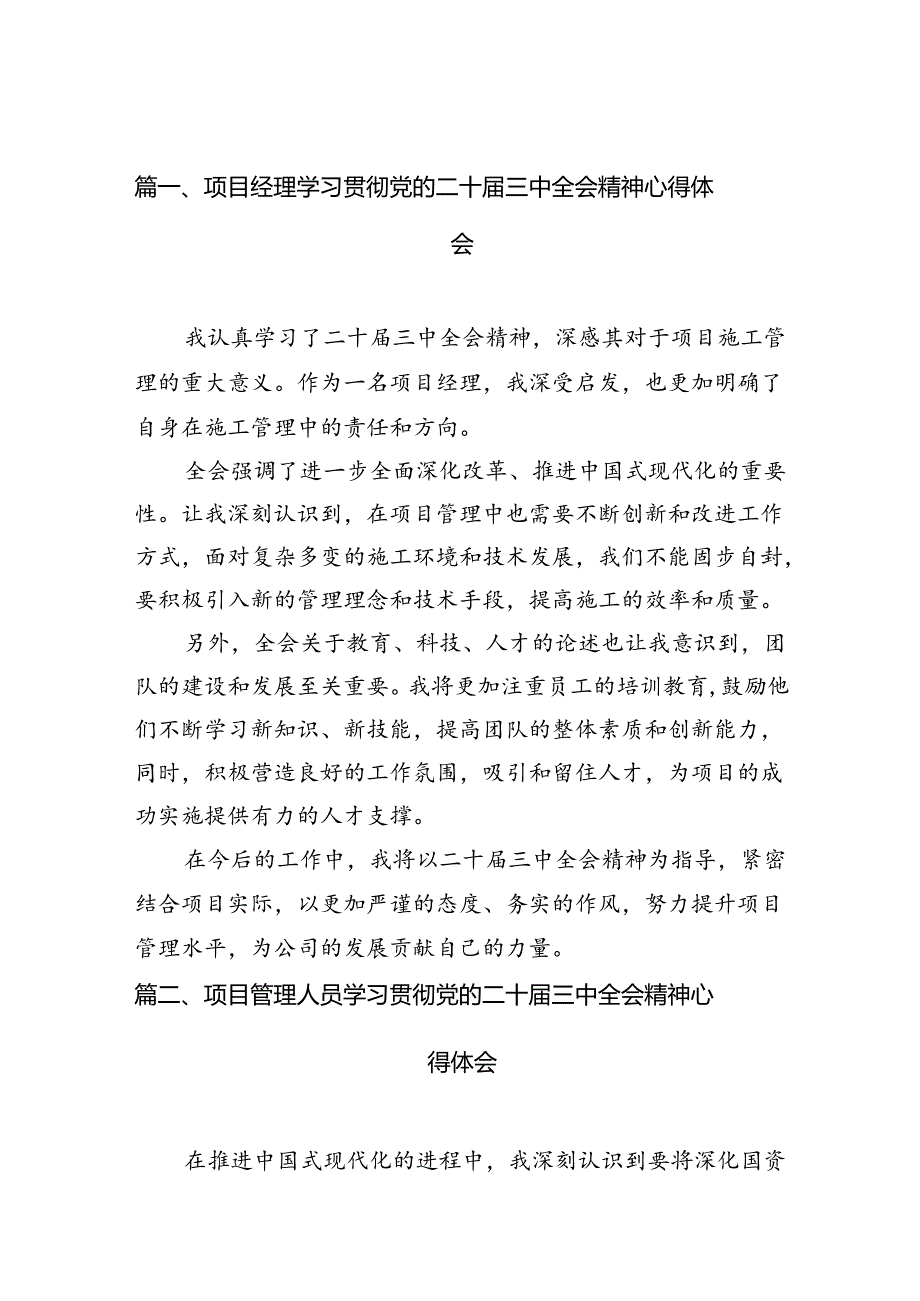 篇一、项目经理学习贯彻党的二十届三中全会精神心得体会

我认真学习了二十届三中全会精神，深感其对于项目施工管理的重大意义。作为一名项目经理，我深受启发，也更加明确了自身在施工管理中的责任和方向。

全会强调了进一步全面深化改革、推进中国式现代化的重要性。让我深刻认识到，在项目管理中也需要不断创新和改进工作方式，面对复杂多变的施工环境和技术发展，我们不能固步自封，要积极引入新的管理理念和技术手段，提高施工的效率和质量。

另外，全会关于教育、科技、人才的论述也让我意识到，团队的建设和发展至关重要。我将更加注重员工的培训教育，鼓励他们不断学习新知识、新技能，提高团队的整体素质和创新能力，同时，积极营造良好的工作氛围，吸引和留住人才，为项目的成功实施提供有力的人才支撑。

在今后的工作中，我将以二十届三中全会精神为指导，紧密结合项目实际，以更加严谨的态度、务实的作风，努力提升项目管理水平，为公司的发展贡献自己的力量。

篇二、项目管理人员学习贯彻党的二十届三中全会精神心得体会

在推进中国式现代化的进程中，我深刻认识到要将深化国资